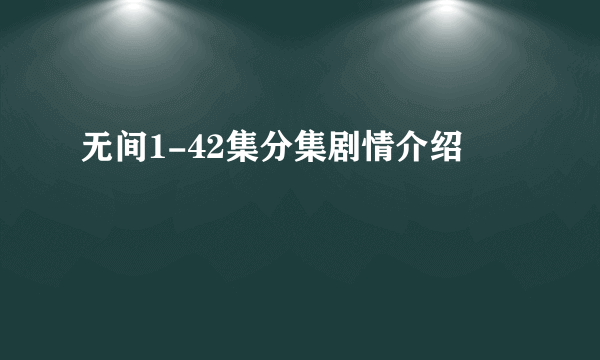 无间1-42集分集剧情介绍